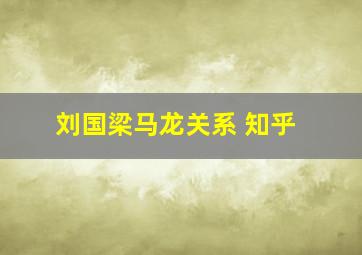 刘国梁马龙关系 知乎